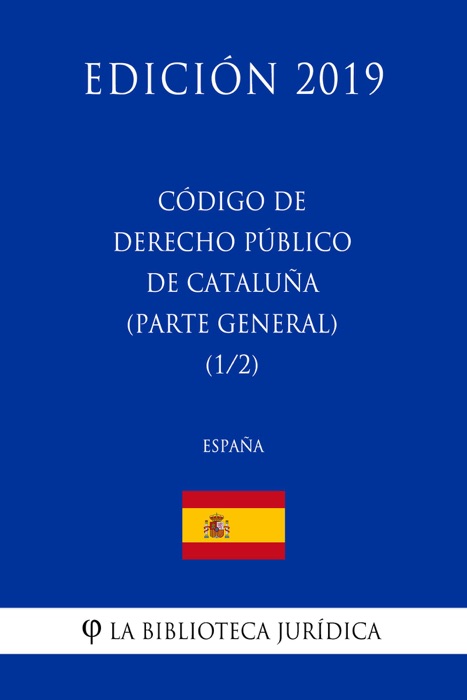 EDICIÓN 2019

CÓDIGO DE DERECHO PÚBLICO DE CATALUÑA (PARTE GENERAL) (1/2)

ESPAÑA

φ LA BIBLIOTECA JURÍDICA